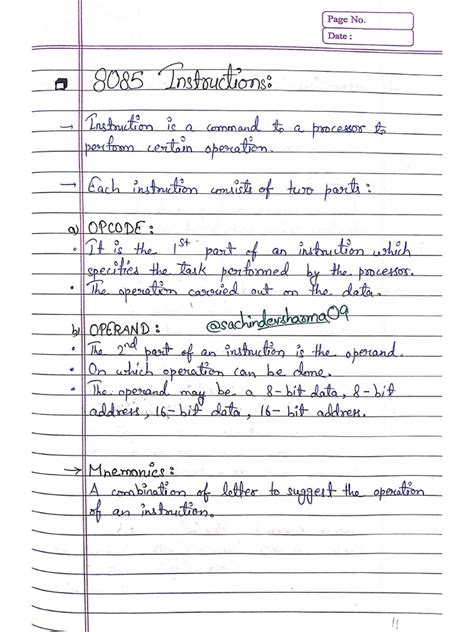 Page No.
Date :

8085 Instructions:

→ Instruction is a command to a processor to perform certain operation.

→ Each instruction consists of two parts:

a) OPCODE:
• It is the $1^{st}$ part of an instruction which specifies the task performed by the processor.
• The operation carried out on the data.

b) OPERAND: @sachindersharma09
• The $2^{nd}$ part of an instruction is the operand.
• On which operation can be done.
• The operand may be a 8-bit data, 8-bit address, 16-bit data, 16-bit address.

→ Mnemonics:
A combination of letter to suggest the operation of an instruction.